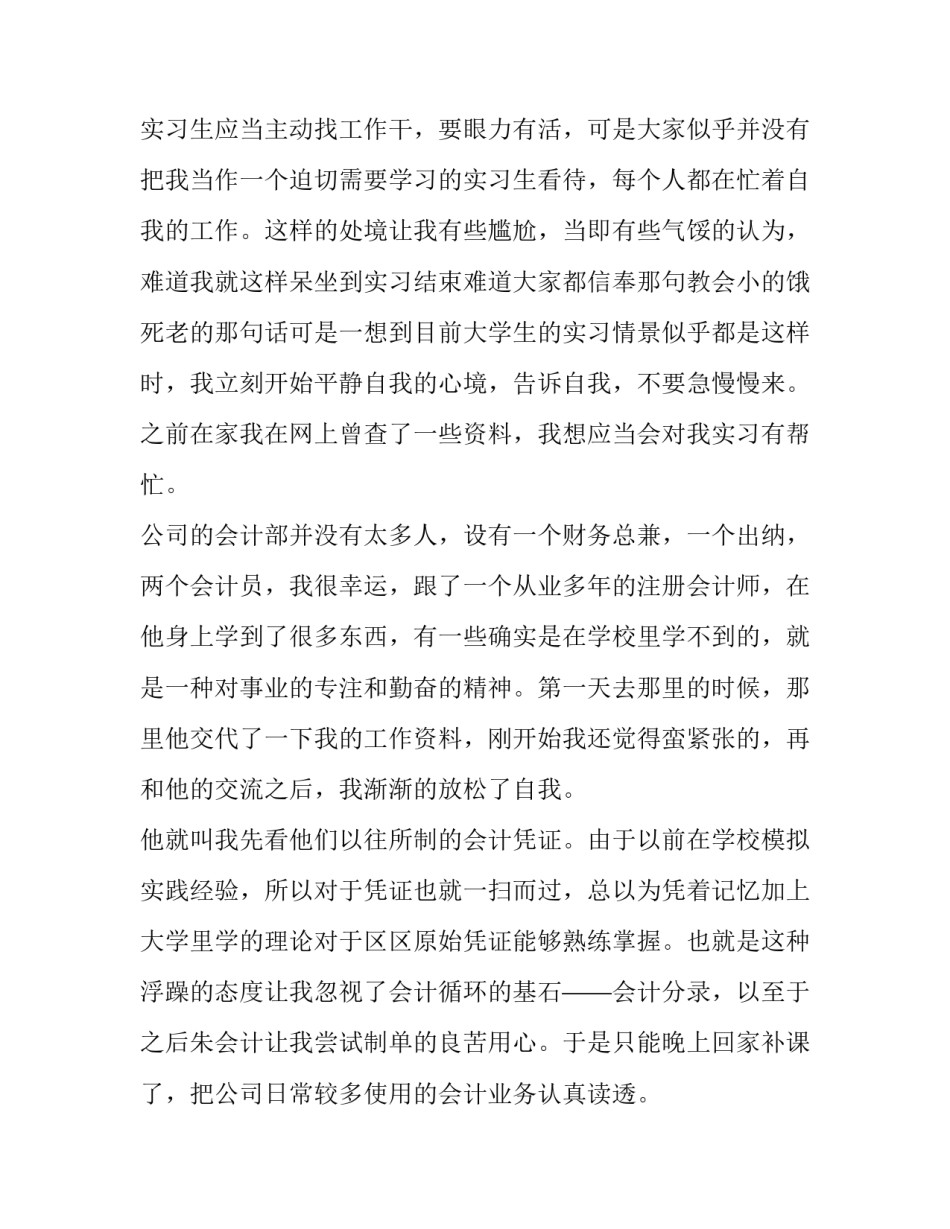 实习生应当主动找工作干，要眼力有活，可是大家似乎并没有把我当作一个迫切需要学习的实习生看待，每个人都在忙着自我的工作。这样的处境让我有些尴尬，当即有些气馁的认为，难道我就这样呆坐到实习结束难道大家都信奉那句教会小的饿死老的那句话可是一想到目前大学生的实习情景似乎都是这样时，我立刻开始平静自我的心境，告诉自我，不要急慢慢来。之前在家我在网上曾查了一些资料，我想应当会对我实习有帮忙。

公司的会计部并没有太多人，设有一个财务总兼，一个出纳，两个会计员，我很幸运，跟了一个从业多年的注册会计师，在他身上学到了很多东西，有一些确实是在学校里学不到的，就是一种对事业的专注和勤奋的精神。第一天去那里的时候，那里他交代了一下我的工作资料，刚开始我还觉得蛮紧张的，再和他的交流之后，我渐渐的放松了自我。

他就叫我先看他们以往所制的会计凭证。由于以前在学校模拟实践经验，所以对于凭证也就一扫而过，总以为凭着记忆加上大学里学的理论对于区区原始凭证能够熟练掌握。也就是这种浮躁的态度让我忽视了会计循环的基石——会计分录，以至于之后朱会计让我尝试制单的良苦用心。于是只能晚上回家补课了，把公司日常较多使用的会计业务认真读透。